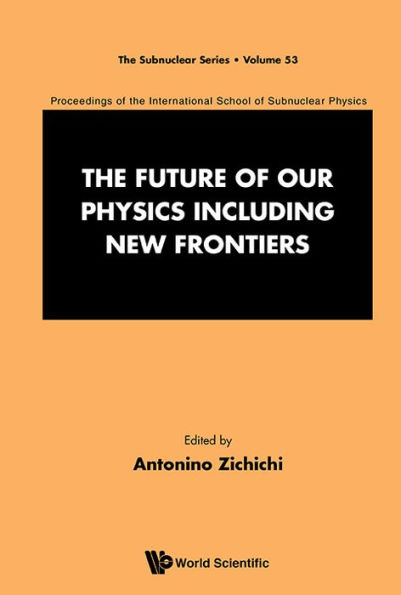 The Subnuclear Series • Volume 53

Proceedings of the International School of Subnuclear Physics

THE FUTURE OF OUR PHYSICS INCLUDING NEW FRONTIERS

Edited by
Antonino Zichichi

World Scientific